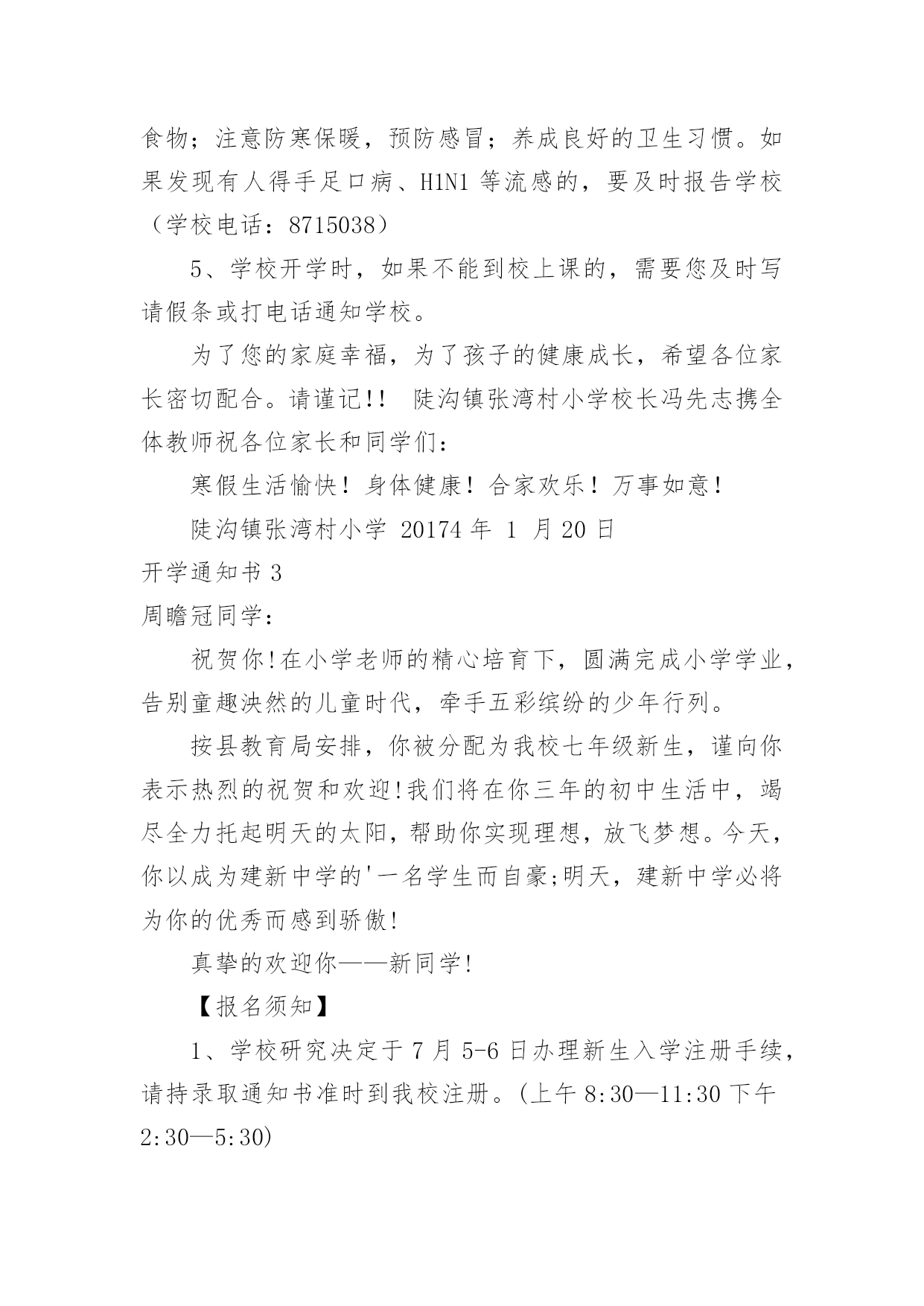 食物；注意防寒保暖，预防感冒；养成良好的卫生习惯。如果发现有人得手足口病、H1N1 等流感的，要及时报告学校（学校电话：8715038）

5、学校开学时，如果不能到校上课的，需要您及时写请假条或打电话通知学校。

为了您的家庭幸福，为了孩子的健康成长，希望各位家长密切配合。请谨记!! 陡沟镇张湾村小学校长冯先志携全体教师祝各位家长和同学们：

寒假生活愉快！身体健康！合家欢乐！万事如意！

陡沟镇张湾村小学 20174 年 1 月 20 日

开学通知书 3

周瞻冠同学：

祝贺你!在小学老师的精心培育下，圆满完成小学学业，告别童趣泱然的儿童时代，牵手五彩缤纷的少年行列。

按县教育局安排，你被分配为我校七年级新生，谨向你表示热烈的祝贺和欢迎!我们将在你三年的初中生活中，竭尽全力托起明天的太阳，帮助你实现理想，放飞梦想。今天，你以成为建新中学的'一名学生而自豪;明天，建新中学必将为你的优秀而感到骄傲!

真挚的欢迎你——新同学!

【报名须知】

1、学校研究决定于 7 月 5-6 日办理新生入学注册手续，请持录取通知书准时到我校注册。(上午 8:30—11:30 下午 2:30—5:30)